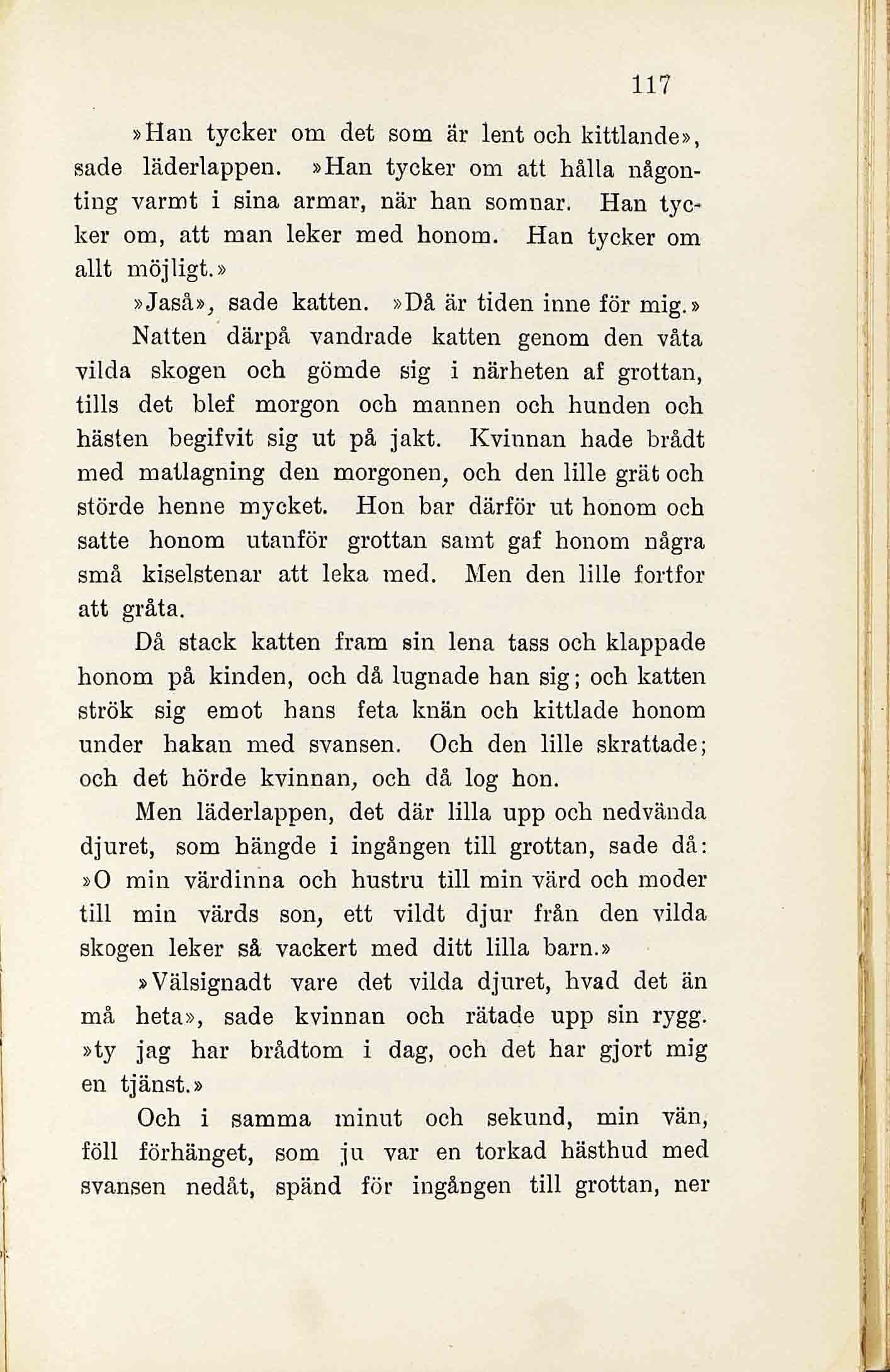 117

»Han tycker om det som är lent och kittlande», sade läderlappen. »Han tycker om att hålla någonting varmt i sina armar, när han somnar. Han tycker om, att man leker med honom. Han tycker om allt möjligt.»

»Jaså», sade katten. »Då är tiden inne för mig.»

Natten därpå vandrade katten genom den våta vilda skogen och gömde sig i närheten af grottan, tills det blef morgon och mannen och hunden och hästen begifvit sig ut på jakt. Kvinnan hade brådt med matlagning den morgonen, och den lille grät och störde henne mycket. Hon bar därför ut honom och satte honom utanför grottan samt gaf honom några små kiselstenar att leka med. Men den lille fortfor att gråta.

Då stack katten fram sin lena tass och klappade honom på kinden, och då lugnade han sig; och katten strök sig emot hans feta knän och kittlade honom under hakan med svansen. Och den lille skrattade; och det hörde kvinnan, och då log hon.

Men läderlappen, det där lilla upp och nedvända djuret, som hängde i ingången till grottan, sade då: »O min värdinna och hustru till min värd och moder till min värds son, ett vildt djur från den vilda skogen leker så vackert med ditt lilla barn.»

»Välsignadt vare det vilda djuret, hvad det än må heta», sade kvinnan och rätade upp sin rygg. »ty jag har brådtom i dag, och det har gjort mig en tjänst.»

Och i samma minut och sekund, min vän, föll förhänget, som ju var en torkad hästhud med svansen nedåt, spänd för ingången till grottan, ner